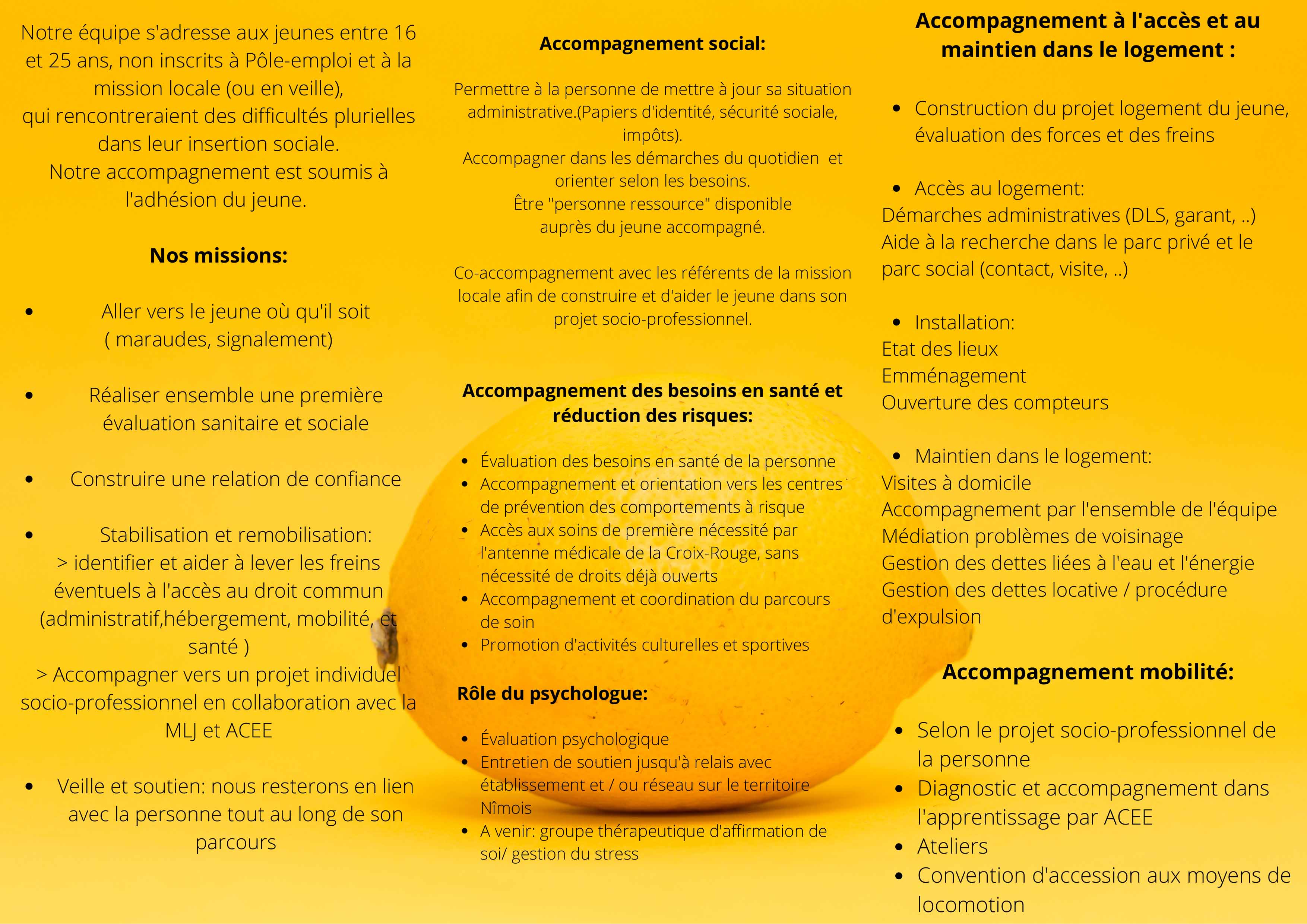 Notre équipe s'adresse aux jeunes entre 16 et 25 ans, non inscrits à Pôle-emploi et à la mission locale (ou en veille), qui rencontreraient des difficultés plurielles dans leur insertion sociale.
Notre accompagnement est soumis à l'adhésion du jeune.

Nos missions:

- Aller vers le jeune où qu'il soit ( maraudes, signalement)
- Réaliser ensemble une première évaluation sanitaire et sociale
- Construire une relation de confiance
- Stabilisation et remobilisation:
> identifier et aider à lever les freins éventuels à l'accès au droit commun (administratif,hébergement, mobilité, et santé )
> Accompagner vers un projet individuel socio-professionnel en collaboration avec la MLJ et ACEE
- Veille et soutien: nous resterons en lien avec la personne tout au long de son parcours

Accompagnement social:

Permettre à la personne de mettre à jour sa situation administrative.(Papiers d'identité, sécurité sociale, impôts).
Accompagner dans les démarches du quotidien et orienter selon les besoins.
Être "personne ressource" disponible auprès du jeune accompagné.

Co-accompagnement avec les référents de la mission locale afin de construire et d'aider le jeune dans son projet socio-professionnel.

Accompagnement des besoins en santé et réduction des risques:

- Évaluation des besoins en santé de la personne
- Accompagnement et orientation vers les centres de prévention des comportements à risque
- Accès aux soins de première nécessité par l'antenne médicale de la Croix-Rouge, sans nécessité de droits déjà ouverts
- Accompagnement et coordination du parcours de soin
- Promotion d'activités culturelles et sportives

Rôle du psychologue:

- Évaluation psychologique
- Entretien de soutien jusqu'à relais avec établissement et / ou réseau sur le territoire Nîmois
- A venir: groupe thérapeutique d'affirmation de soi/ gestion du stress

Accompagnement à l'accès et au maintien dans le logement :

- Construction du projet logement du jeune, évaluation des forces et des freins
- Accès au logement:
Démarches administratives (DLS, garant, ..)
Aide à la recherche dans le parc privé et le parc social (contact, visite, ..)
- Installation:
Etat des lieux
Emménagement
Ouverture des compteurs
- Maintien dans le logement:
Visites à domicile
Accompagnement par l'ensemble de l'équipe
Médiation problèmes de voisinage
Gestion des dettes liées à l'eau et l'énergie
Gestion des dettes locative / procédure d'expulsion

Accompagnement mobilité:

- Selon le projet socio-professionnel de la personne
- Diagnostic et accompagnement dans l'apprentissage par ACEE
- Ateliers
- Convention d'accession aux moyens de locomotion